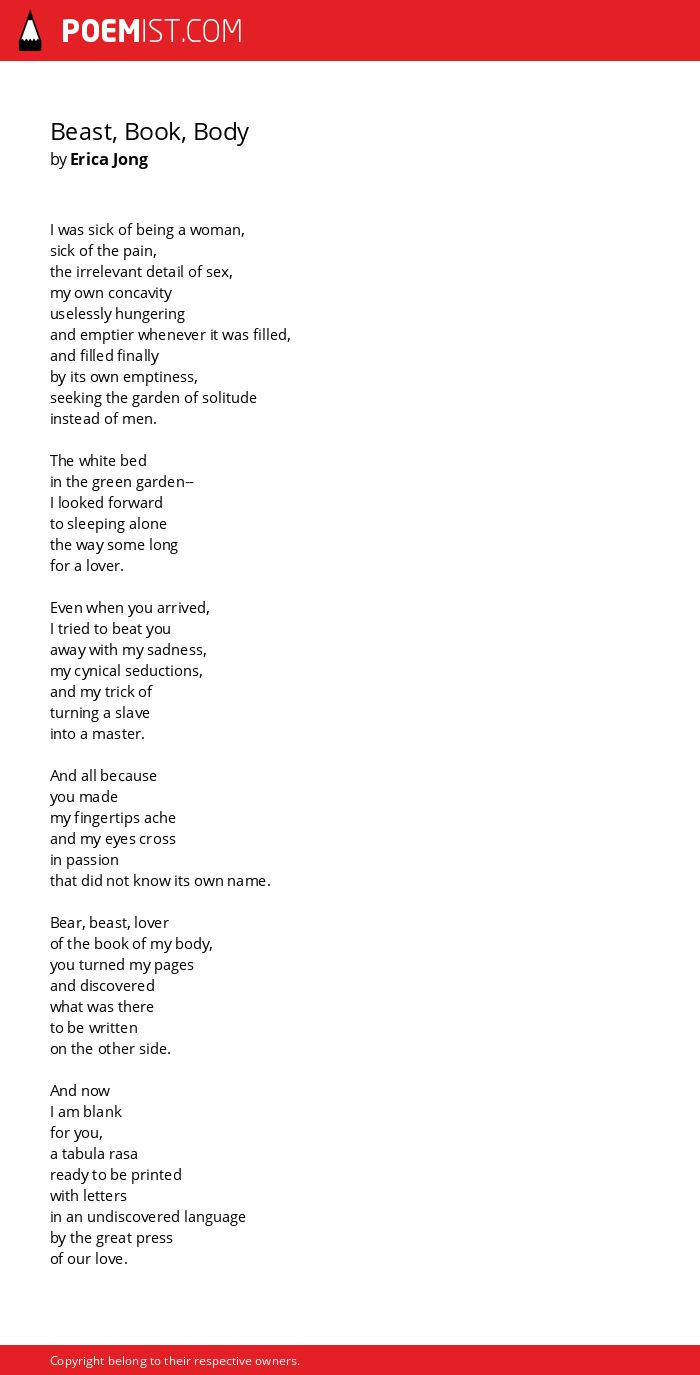 POEMIST.COM

Beast, Book, Body
by Erica Jong

I was sick of being a woman,
sick of the pain,
the irrelevant detail of sex,
my own concavity
uselessly hungering
and emptier whenever it was filled,
and filled finally
by its own emptiness,
seeking the garden of solitude
instead of men.

The white bed
in the green garden--
I looked forward
to sleeping alone
the way some long
for a lover.

Even when you arrived,
I tried to beat you
away with my sadness,
my cynical seductions,
and my trick of
turning a slave
into a master.

And all because
you made
my fingertips ache
and my eyes cross
in passion
that did not know its own name.

Bear, beast, lover
of the book of my body,
you turned my pages
and discovered
what was there
to be written
on the other side.

And now
I am blank
for you,
a tabula rasa
ready to be printed
with letters
in an undiscovered language
by the great press
of our love.

Copyright belong to their respective owners.